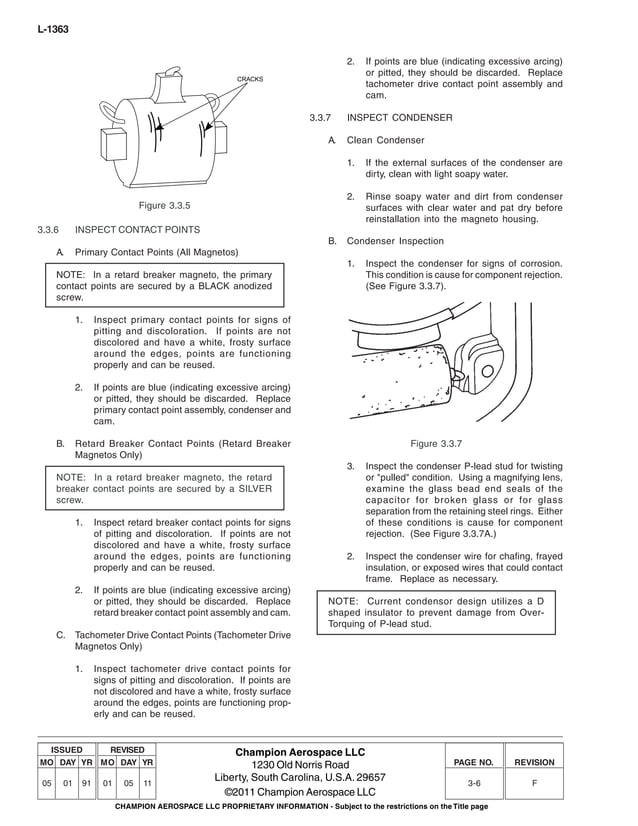 L-1363

CRACKS

Figure 3.3.5

3.3.6 INSPECT CONTACT POINTS

A. Primary Contact Points (All Magnetos)

NOTE: In a retard breaker magneto, the primary contact points are secured by a BLACK anodized screw.

1. Inspect primary contact points for signs of pitting and discoloration. If points are not discolored and have a white, frosty surface around the edges, points are functioning properly and can be reused.

2. If points are blue (indicating excessive arcing) or pitted, they should be discarded. Replace primary contact point assembly, condenser and cam.

B. Retard Breaker Contact Points (Retard Breaker Magnetos Only)

NOTE: In a retard breaker magneto, the retard breaker contact points are secured by a SILVER screw.

1. Inspect retard breaker contact points for signs of pitting and discoloration. If points are not discolored and have a white, frosty surface around the edges, points are functioning properly and can be reused.

2. If points are blue (indicating excessive arcing) or pitted, they should be discarded. Replace retard breaker contact point assembly and cam.

C. Tachometer Drive Contact Points (Tachometer Drive Magnetos Only)

1. Inspect tachometer drive contact points for signs of pitting and discoloration. If points are not discolored and have a white, frosty surface around the edges, points are functioning properly and can be reused.

2. If points are blue (indicating excessive arcing) or pitted, they should be discarded. Replace tachometer drive contact point assembly and cam.

3.3.7 INSPECT CONDENSER

A. Clean Condenser

1. If the external surfaces of the condenser are dirty, clean with light soapy water.

2. Rinse soapy water and dirt from condenser surfaces with clear water and pat dry before reinstallation into the magneto housing.

B. Condenser Inspection

1. Inspect the condenser for signs of corrosion. This condition is cause for component rejection. (See Figure 3.3.7).

Figure 3.3.7

3. Inspect the condenser P-lead stud for twisting or "pulled" condition. Using a magnifying lens, examine the glass bead end seals of the capacitor for broken glass or for glass separation from the retaining steel rings. Either of these conditions is cause for component rejection. (See Figure 3.3.7A.)

2. Inspect the condenser wire for chafing, frayed insulation, or exposed wires that could contact frame. Replace as necessary.

NOTE: Current condensor design utilizes a D shaped insulator to prevent damage from Over-Torquing of P-lead stud.

| ISSUED | | | REVISED | | |
|---|---|---|---|---|---|
| MO | DAY | YR | MO | DAY | YR |
| 05 | 01 | 91 | 01 | 05 | 11 |

Champion Aerospace LLC
1230 Old Norris Road
Liberty, South Carolina, U.S.A. 29657
©2011 Champion Aerospace LLC

| PAGE NO. | REVISION |
|---|---|
| 3-6 | F |

CHAMPION AEROSPACE LLC PROPRIETARY INFORMATION - Subject to the restrictions on the Title page